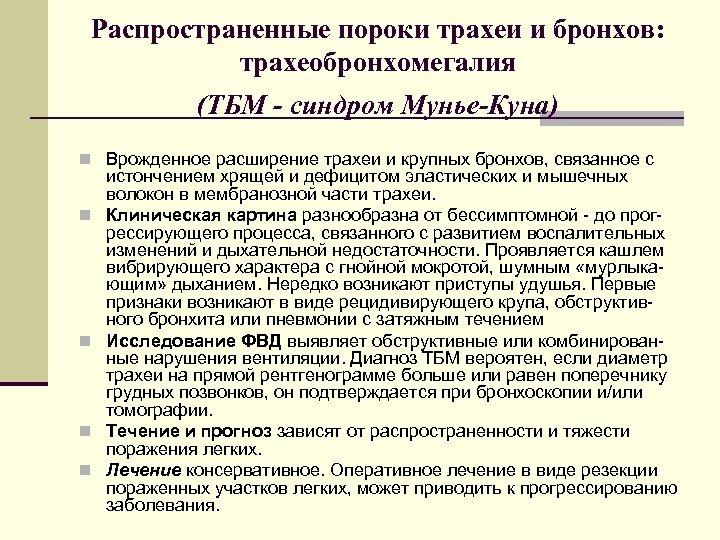 Распространенные пороки трахеи и бронхов: трахеобронхомегалия

(ТБМ - синдром Мунье-Куна)

Врожденное расширение трахеи и крупных бронхов, связанное с истончением хрящей и дефицитом эластических и мышечных волокон в мембранозной части трахеи.

Клиническая картина разнообразна от бессимптомной - до прогрессирующего процесса, связанного с развитием воспалительных изменений и дыхательной недостаточности. Проявляется кашлем вибрирующего характера с гнойной мокротой, шумным «мурлыкающим» дыханием. Нередко возникают приступы удушья. Первые признаки возникают в виде рецидивирующего крупа, обструктивного бронхита или пневмонии с затяжным течением

Исследование ФВД выявляет обструктивные или комбинированные нарушения вентиляции. Диагноз ТБМ вероятен, если диаметр трахеи на прямой рентгенограмме больше или равен поперечнику грудных позвонков, он подтверждается при бронхоскопии и/или томографии.

Течение и прогноз зависят от распространенности и тяжести поражения легких.

Лечение консервативное. Оперативное лечение в виде резекции пораженных участков легких, может приводить к прогрессированию заболевания.